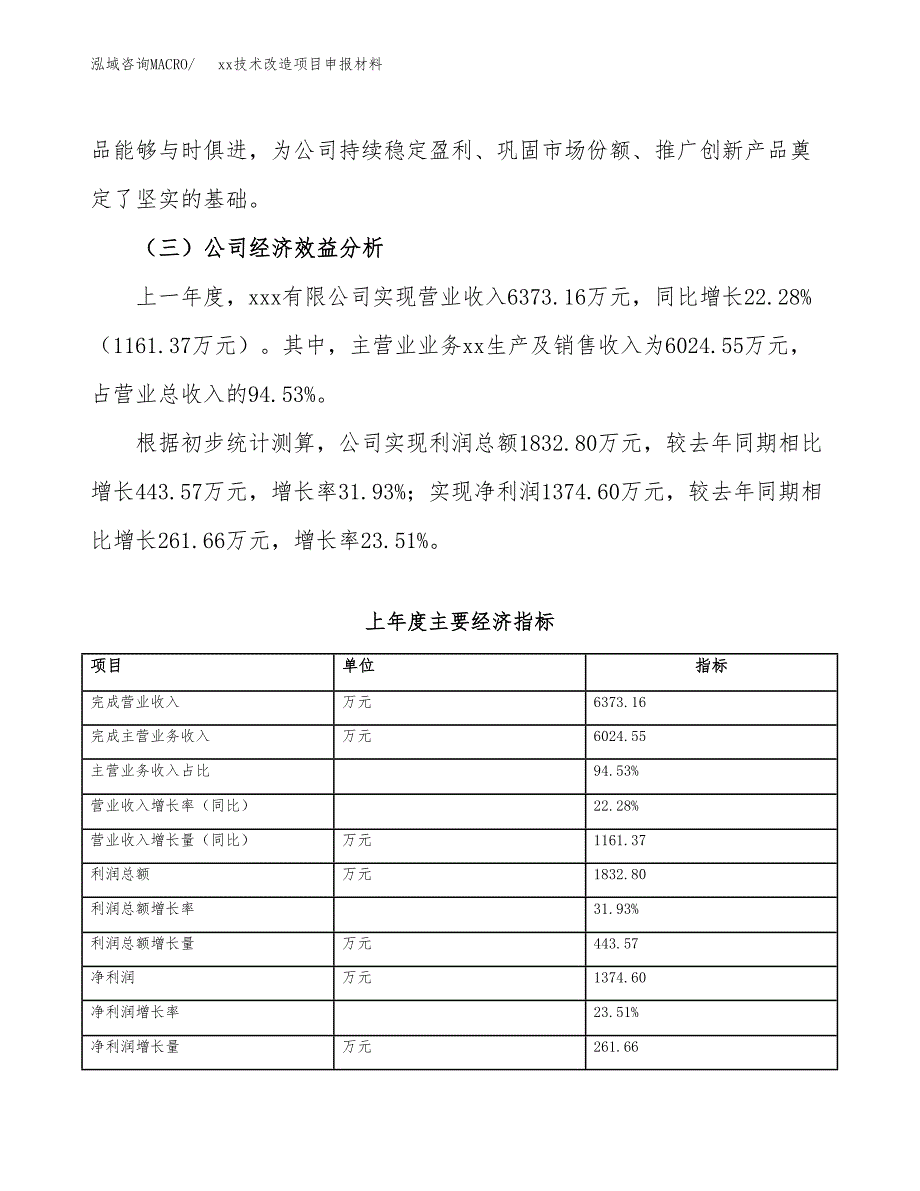 泓域咨询MACRO/　　xx技术改造项目申报材料

品能够与时俱进，为公司持续稳定盈利、巩固市场份额、推广创新产品奠定了坚实的基础。

（三）公司经济效益分析

上一年度，xxx有限公司实现营业收入6373.16万元，同比增长22.28%（1161.37万元）。其中，主营业业务xx生产及销售收入为6024.55万元，占营业总收入的94.53%。

根据初步统计测算，公司实现利润总额1832.80万元，较去年同期相比增长443.57万元，增长率31.93%；实现净利润1374.60万元，较去年同期相比增长261.66万元，增长率23.51%。

上年度主要经济指标

| 项目 | 单位 | 指标 |
|---|---|---|
| 完成营业收入 | 万元 | 6373.16 |
| 完成主营业务收入 | 万元 | 6024.55 |
| 主营业务收入占比 |  | 94.53% |
| 营业收入增长率（同比） |  | 22.28% |
| 营业收入增长量（同比） | 万元 | 1161.37 |
| 利润总额 | 万元 | 1832.80 |
| 利润总额增长率 |  | 31.93% |
| 利润总额增长量 | 万元 | 443.57 |
| 净利润 | 万元 | 1374.60 |
| 净利润增长率 |  | 23.51% |
| 净利润增长量 | 万元 | 261.66 |